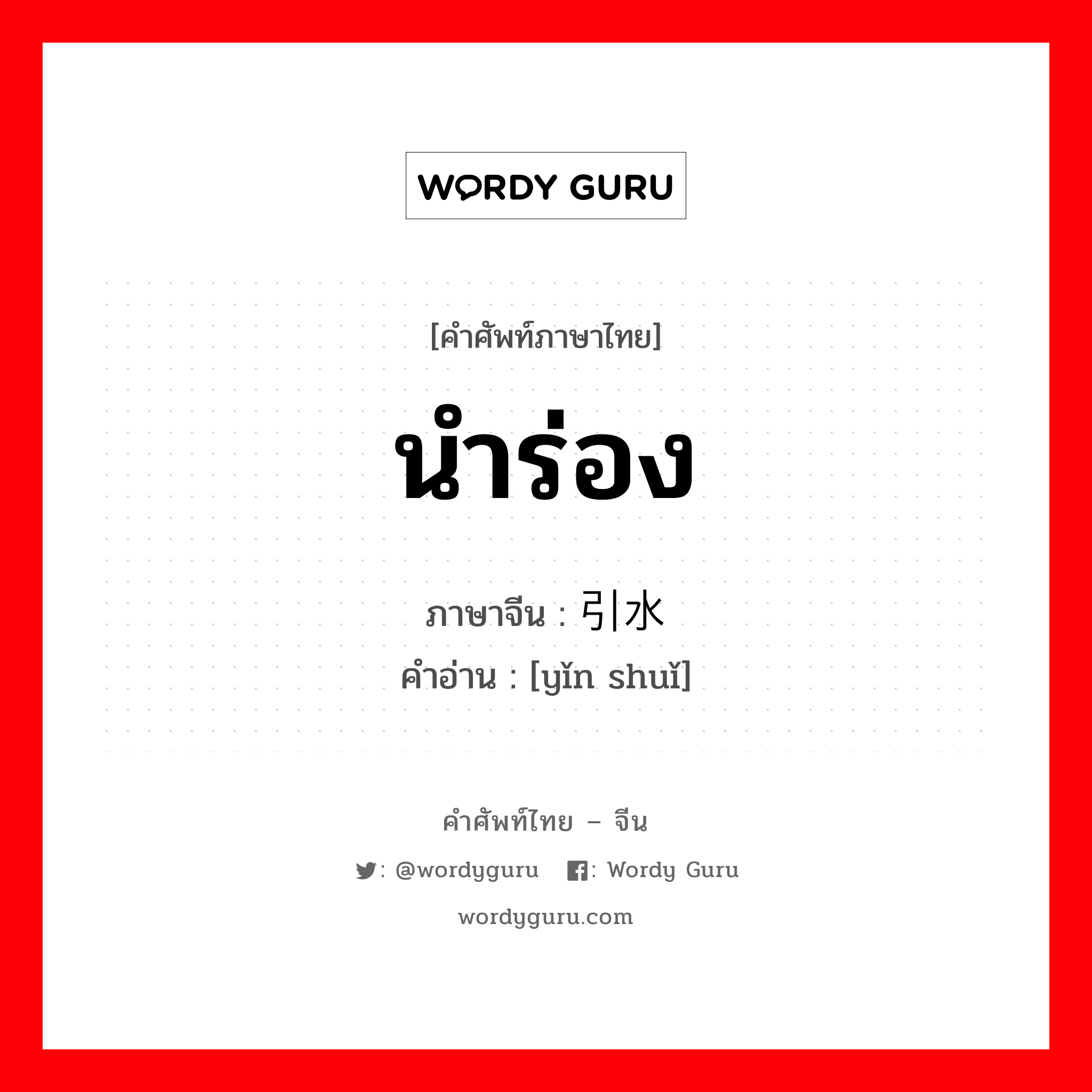 WORDY GURU

[คำศัพท์ภาษาไทย]

นำร่อง

ภาษาจีน : 引水

คำอ่าน : [yǐn shuǐ]

คำศัพท์ไทย – จีน

: @wordyguru : Wordy Guru

wordyguru.com